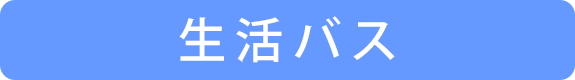 生活バス